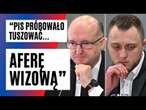 “PIS PRÓBOWAŁO TUSZOWAĆ...

AFERĘ WIZOWĄ”